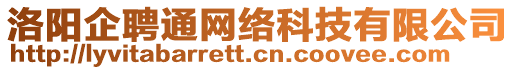 洛阳企聘通网络科技有限公司
http://lyvitabarrett.cn.coovee.com